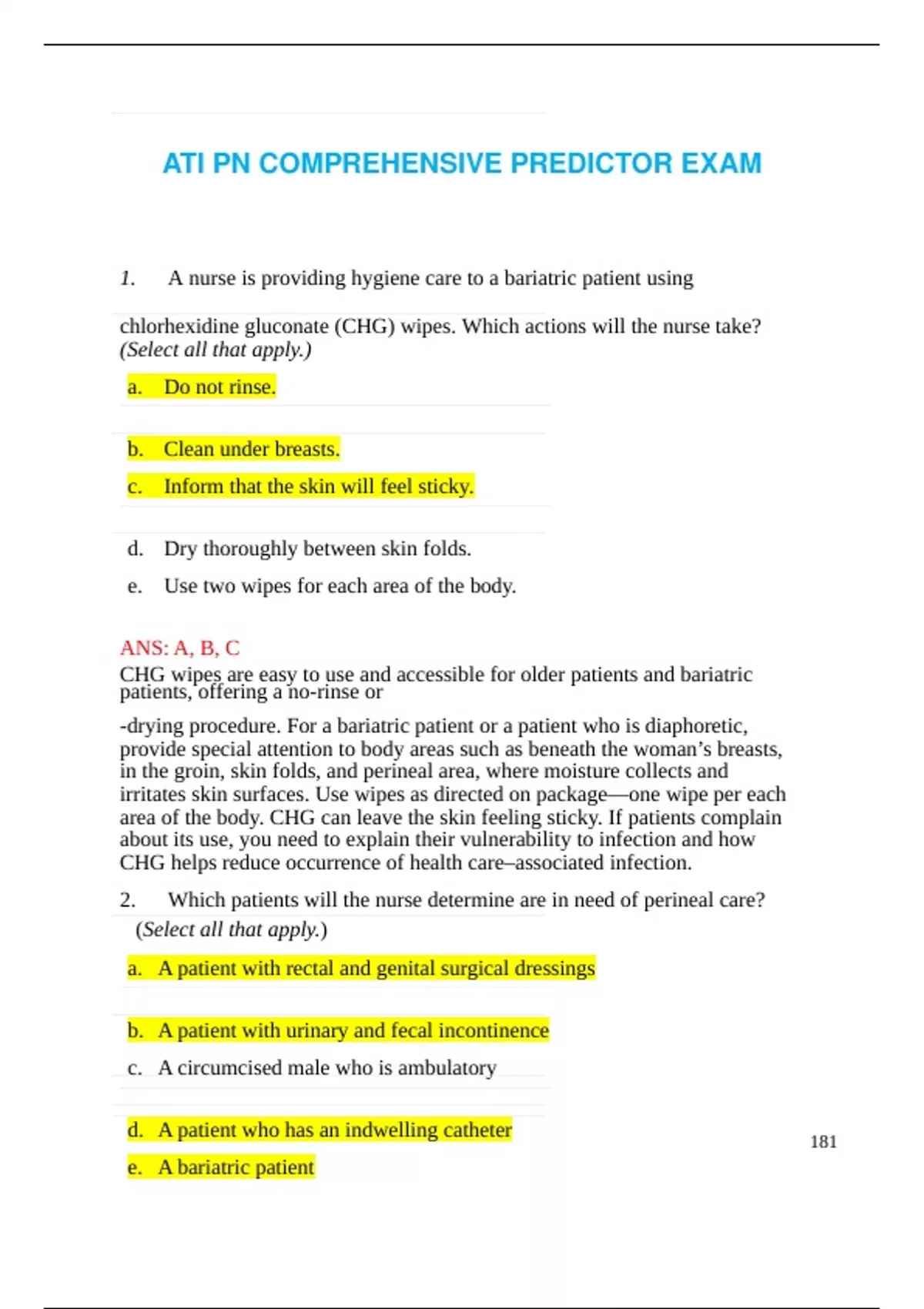 ATI PN COMPREHENSIVE PREDICTOR EXAM

1. A nurse is providing hygiene care to a bariatric patient using

chlorhexidine gluconate (CHG) wipes. Which actions will the nurse take? (Select all that apply.)

a. Do not rinse.

b. Clean under breasts.

c. Inform that the skin will feel sticky.

d. Dry thoroughly between skin folds.

e. Use two wipes for each area of the body.

ANS: A, B, C
CHG wipes are easy to use and accessible for older patients and bariatric patients, offering a no-rinse or

-drying procedure. For a bariatric patient or a patient who is diaphoretic, provide special attention to body areas such as beneath the woman's breasts, in the groin, skin folds, and perineal area, where moisture collects and irritates skin surfaces. Use wipes as directed on package—one wipe per each area of the body. CHG can leave the skin feeling sticky. If patients complain about its use, you need to explain their vulnerability to infection and how CHG helps reduce occurrence of health care–associated infection.

2. Which patients will the nurse determine are in need of perineal care? (Select all that apply.)

a. A patient with rectal and genital surgical dressings

b. A patient with urinary and fecal incontinence

c. A circumcised male who is ambulatory

d. A patient who has an indwelling catheter

e. A bariatric patient

181